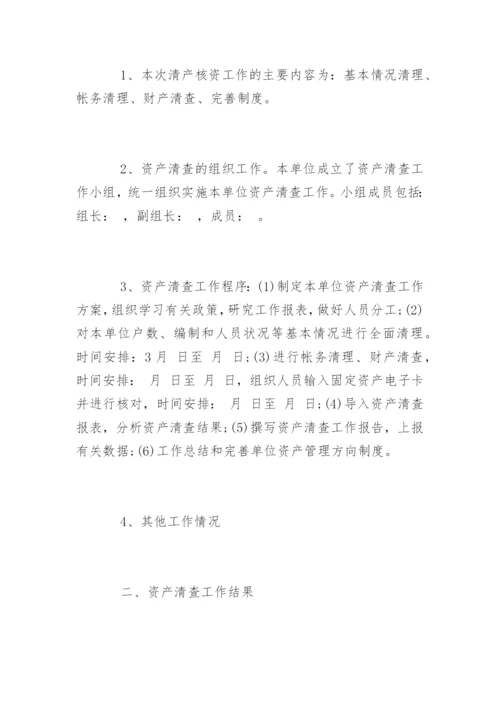 1、本次清产核资工作的主要内容为：基本情况清理、帐务清理、财产清查、完善制度。

2、资产清查的组织工作。本单位成立了资产清查工作小组，统一组织实施本单位资产清查工作。小组成员包括：组长：　，副组长：　，成员：　。

3、资产清查工作程序：(1)制定本单位资产清查工作方案，组织学习有关政策，研究工作报表，做好人员分工；(2)对本单位户数、编制和人员状况等基本情况进行全面清理。时间安排：3月　日至　月　日；(3)进行帐务清理、财产清查，时间安排：　月　日至　月　日，组织人员输入固定资产电子卡并进行核对，时间安排：　月　日至　月　日；(4)导入资产清查报表，分析资产清查结果；(5)撰写资产清查工作报告，上报有关数据；(6)工作总结和完善单位资产管理方向制度。

4、其他工作情况

二、资产清查工作结果